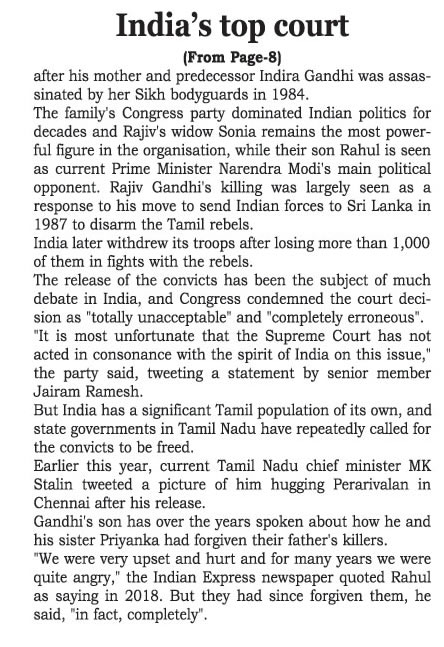 India's top court

(From Page-8)

after his mother and predecessor Indira Gandhi was assassinated by her Sikh bodyguards in 1984.

The family's Congress party dominated Indian politics for decades and Rajiv's widow Sonia remains the most powerful figure in the organisation, while their son Rahul is seen as current Prime Minister Narendra Modi's main political opponent. Rajiv Gandhi's killing was largely seen as a response to his move to send Indian forces to Sri Lanka in 1987 to disarm the Tamil rebels.

India later withdrew its troops after losing more than 1,000 of them in fights with the rebels.

The release of the convicts has been the subject of much debate in India, and Congress condemned the court decision as "totally unacceptable" and "completely erroneous".

"It is most unfortunate that the Supreme Court has not acted in consonance with the spirit of India on this issue," the party said, tweeting a statement by senior member Jairam Ramesh.

But India has a significant Tamil population of its own, and state governments in Tamil Nadu have repeatedly called for the convicts to be freed.

Earlier this year, current Tamil Nadu chief minister MK Stalin tweeted a picture of him hugging Perarivalan in Chennai after his release.

Gandhi's son has over the years spoken about how he and his sister Priyanka had forgiven their father's killers.

"We were very upset and hurt and for many years we were quite angry," the Indian Express newspaper quoted Rahul as saying in 2018. But they had since forgiven them, he said, "in fact, completely".